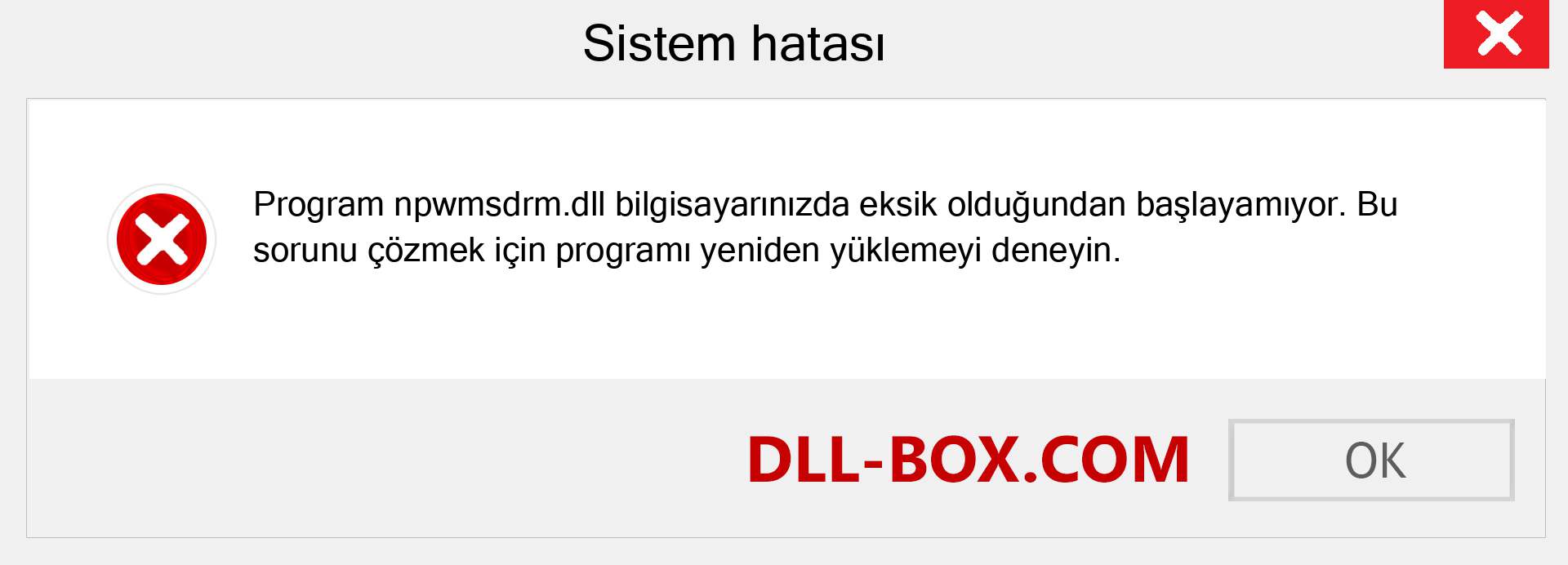 Sistem hatası

Program npwmsdrm.dll bilgisayarınızda eksik olduğundan başlayamıyor. Bu sorunu çözmek için programı yeniden yüklemeyi deneyin.

DLL-BOX.COM

OK